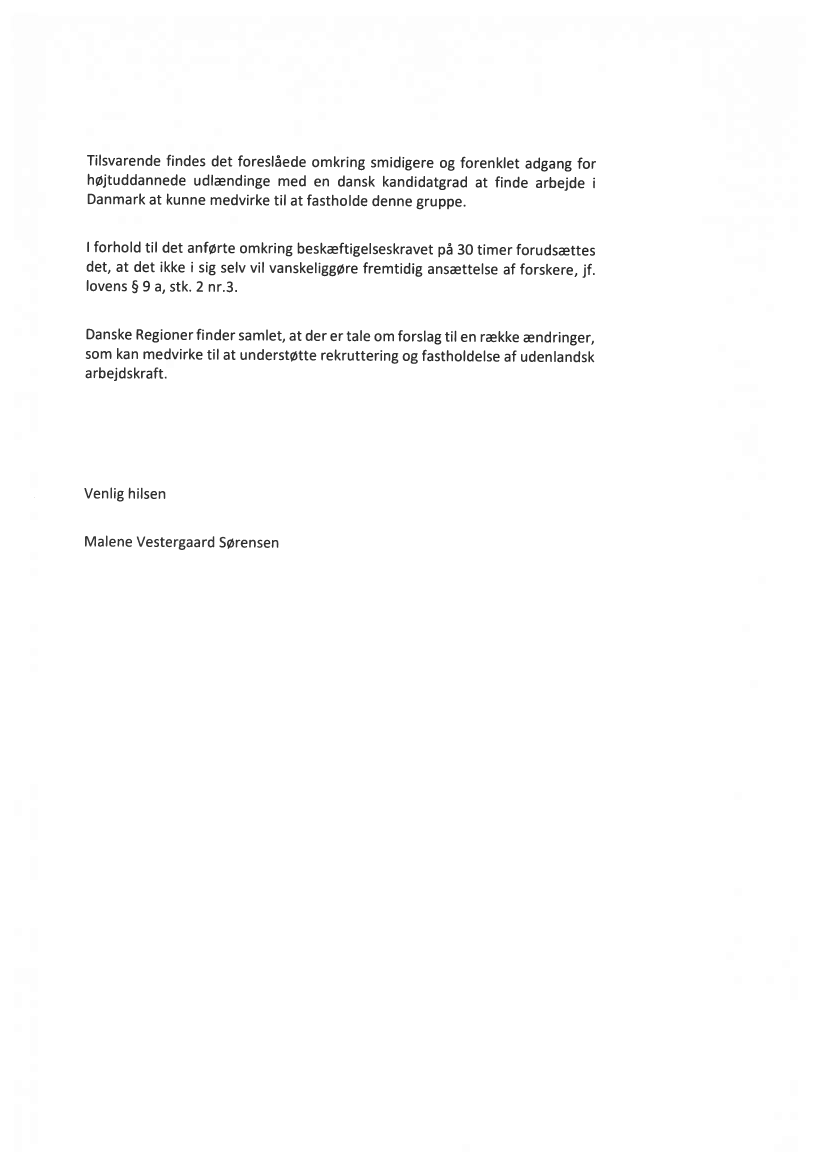 Tilsvarende findes det foreslåede omkring smidigere og forenklet adgang for højtuddannede udlændinge med en dansk kandidatgrad at finde arbejde i Danmark at kunne medvirke til at fastholde denne gruppe.

I forhold til det anførte omkring beskæftigelseskravet på 30 timer forudsættes det, at det ikke i sig selv vil vanskeliggøre fremtidig ansættelse af forskere, jf. lovens § 9 a, stk. 2 nr.3.

Danske Regioner finder samlet, at der er tale om forslag til en række ændringer, som kan medvirke til at understøtte rekruttering og fastholdelse af udenlandsk arbejdskraft.

Venlig hilsen

Malene Vestergaard Sørensen